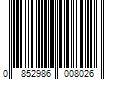 0 852986 008026